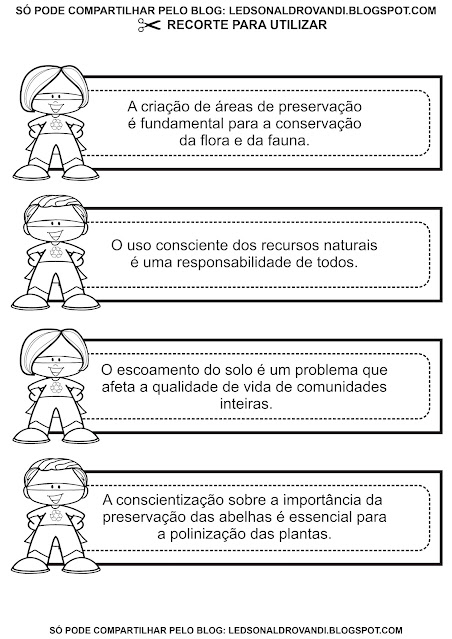 SÓ PODE COMPARTILHAR PELO BLOG: LEDSONALDROVANDI.BLOGSPOT.COM
RECORTE PARA UTILIZAR

A criação de áreas de preservação é fundamental para a conservação da flora e da fauna.

O uso consciente dos recursos naturais é uma responsabilidade de todos.

O escoamento do solo é um problema que afeta a qualidade de vida de comunidades inteiras.

A conscientização sobre a importância da preservação das abelhas é essencial para a polinização das plantas.

SÓ PODE COMPARTILHAR PELO BLOG: LEDSONALDROVANDI.BLOGSPOT.COM